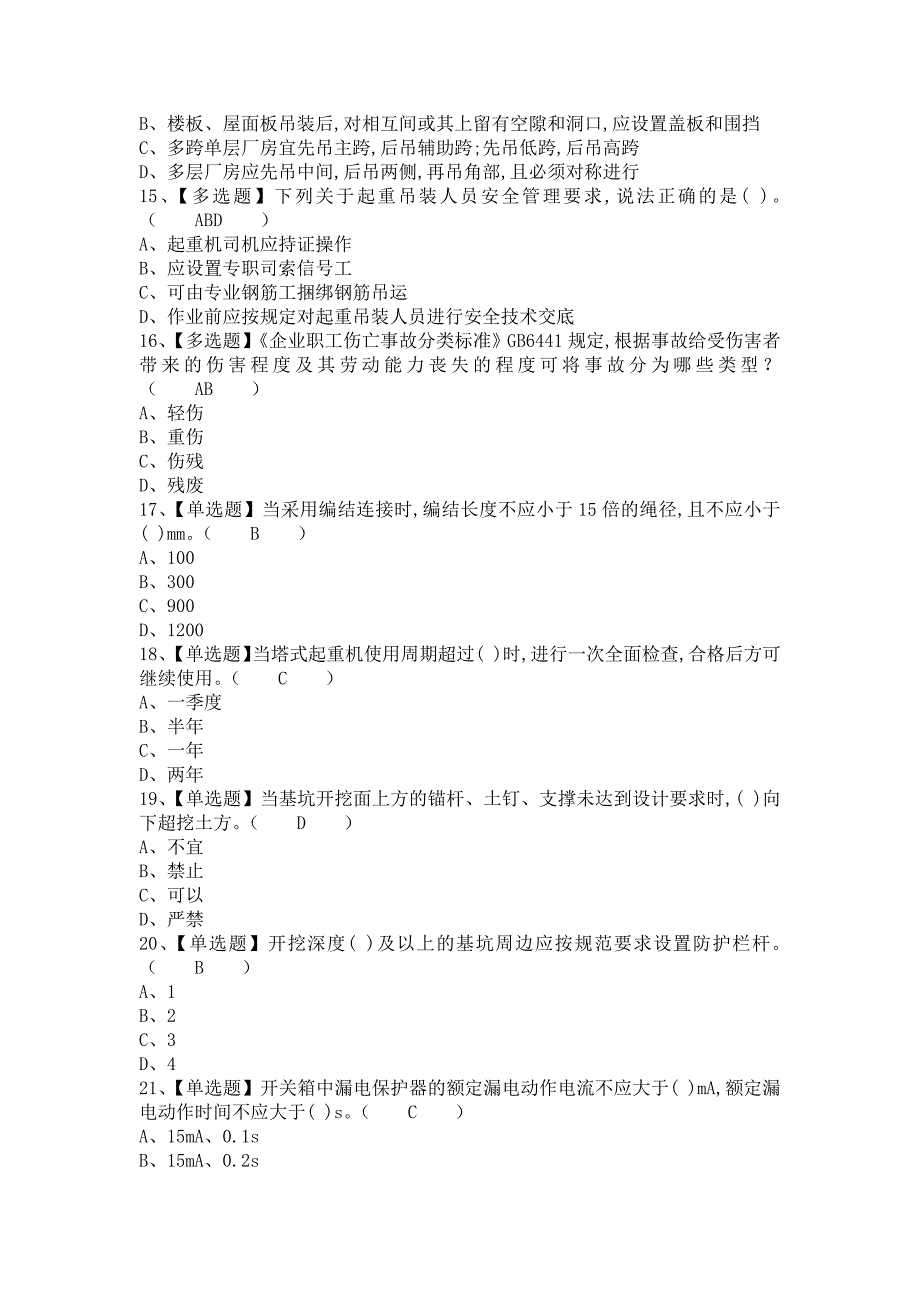 B、楼板、屋面板吊装后,对相互间或其上留有空隙和洞口,应设置盖板和围挡
C、多跨单层厂房宜先吊主跨,后吊辅助跨;先吊低跨,后吊高跨
D、多层厂房应先吊中间,后吊两侧,再吊角部,且必须对称进行
15、【多选题】下列关于起重吊装人员安全管理要求,说法正确的是( )。( ABD )
A、起重机司机应持证操作
B、应设置专职司索信号工
C、可由专业钢筋工捆绑钢筋吊运
D、作业前应按规定对起重吊装人员进行安全技术交底
16、【多选题】《企业职工伤亡事故分类标准》GB6441 规定,根据事故给受伤害者带来的伤害程度及其劳动能力丧失的程度可将事故分为哪些类型?( AB )
A、轻伤
B、重伤
C、伤残
D、残废
17、【单选题】当采用编结连接时,编结长度不应小于 15 倍的绳径,且不应小于( )mm。( B )
A、100
B、300
C、900
D、1200
18、【单选题】当塔式起重机使用周期超过( )时,进行一次全面检查,合格后方可继续使用。( C )
A、一季度
B、半年
C、一年
D、两年
19、【单选题】当基坑开挖面上方的锚杆、土钉、支撑未达到设计要求时,( )向下超挖土方。( D )
A、不宜
B、禁止
C、可以
D、严禁
20、【单选题】开挖深度( )及以上的基坑周边应按规范要求设置防护栏杆。( B )
A、1
B、2
C、3
D、4
21、【单选题】开关箱中漏电保护器的额定漏电动作电流不应大于( )mA,额定漏电动作时间不应大于( )s。( C )
A、15mA、0.1s
B、15mA、0.2s